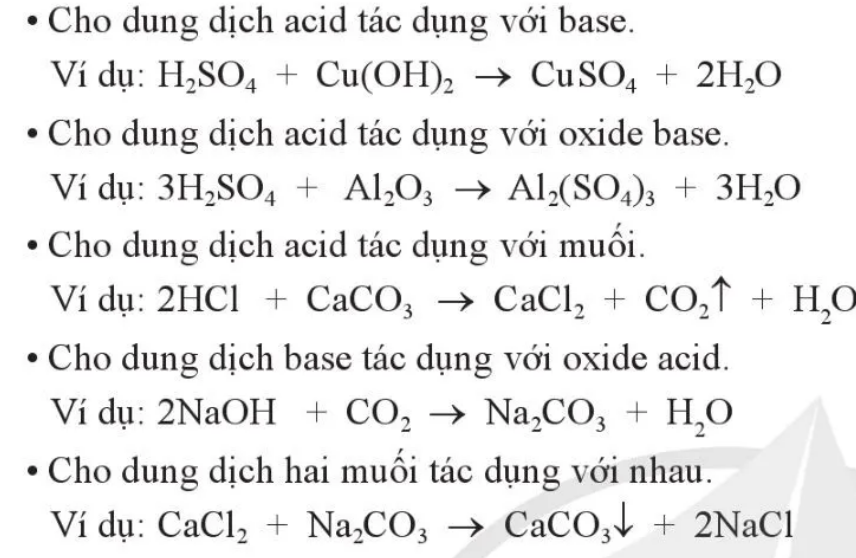 • Cho dung dịch acid tác dụng với base.
Ví dụ: $H_2SO_4 + Cu(OH)_2 \rightarrow CuSO_4 + 2H_2O$

• Cho dung dịch acid tác dụng với oxide base.
Ví dụ: $3H_2SO_4 + Al_2O_3 \rightarrow Al_2(SO_4)_3 + 3H_2O$

• Cho dung dịch acid tác dụng với muối.
Ví dụ: $2HCl + CaCO_3 \rightarrow CaCl_2 + CO_2\uparrow + H_2O$

• Cho dung dịch base tác dụng với oxide acid.
Ví dụ: $2NaOH + CO_2 \rightarrow Na_2CO_3 + H_2O$

• Cho dung dịch hai muối tác dụng với nhau.
Ví dụ: $CaCl_2 + Na_2CO_3 \rightarrow CaCO_3\downarrow + 2NaCl$